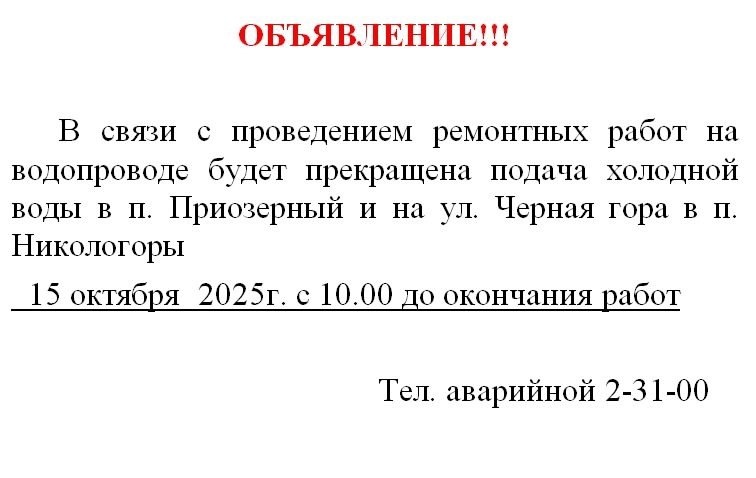 ОБЪЯВЛЕНИЕ!!!

В связи с проведением ремонтных работ на водопроводе будет прекращена подача холодной воды в п. Приозерный и на ул. Черная гора в п. Никологоры

15 октября 2025г. с 10.00 до окончания работ

Тел. аварийной 2-31-00